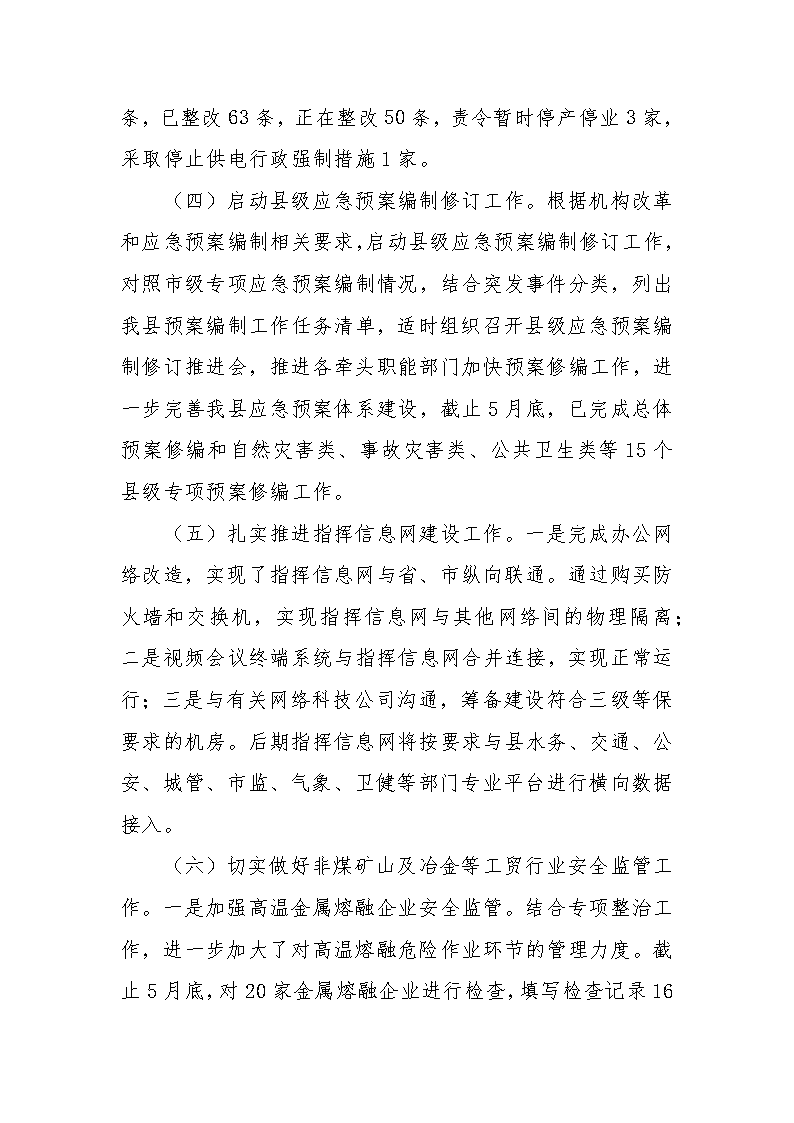 条，已整改 63 条，正在整改 50 条，责令暂时停产停业 3 家，采取停止供电行政强制措施 1 家。

（四）启动县级应急预案编制修订工作。根据机构改革和应急预案编制相关要求，启动县级应急预案编制修订工作，对照市级专项应急预案编制情况，结合突发事件分类，列出我县预案编制工作任务清单，适时组织召开县级应急预案编制修订推进会，推进各牵头职能部门加快预案修编工作，进一步完善我县应急预案体系建设，截止 5 月底，已完成总体预案修编和自然灾害类、事故灾害类、公共卫生类等 15 个县级专项预案修编工作。

（五）扎实推进指挥信息网建设工作。一是完成办公网络改造，实现了指挥信息网与省、市纵向联通。通过购买防火墙和交换机，实现指挥信息网与其他网络间的物理隔离；二是视频会议终端系统与指挥信息网合并连接，实现正常运行；三是与有关网络科技公司沟通，筹备建设符合三级等保要求的机房。后期指挥信息网将按要求与县水务、交通、公安、城管、市监、气象、卫健等部门专业平台进行横向数据接入。

（六）切实做好非煤矿山及冶金等工贸行业安全监管工作。一是加强高温金属熔融企业安全监管。结合专项整治工作，进一步加大了对高温熔融危险作业环节的管理力度。截止 5 月底，对 20 家金属熔融企业进行检查，填写检查记录 16